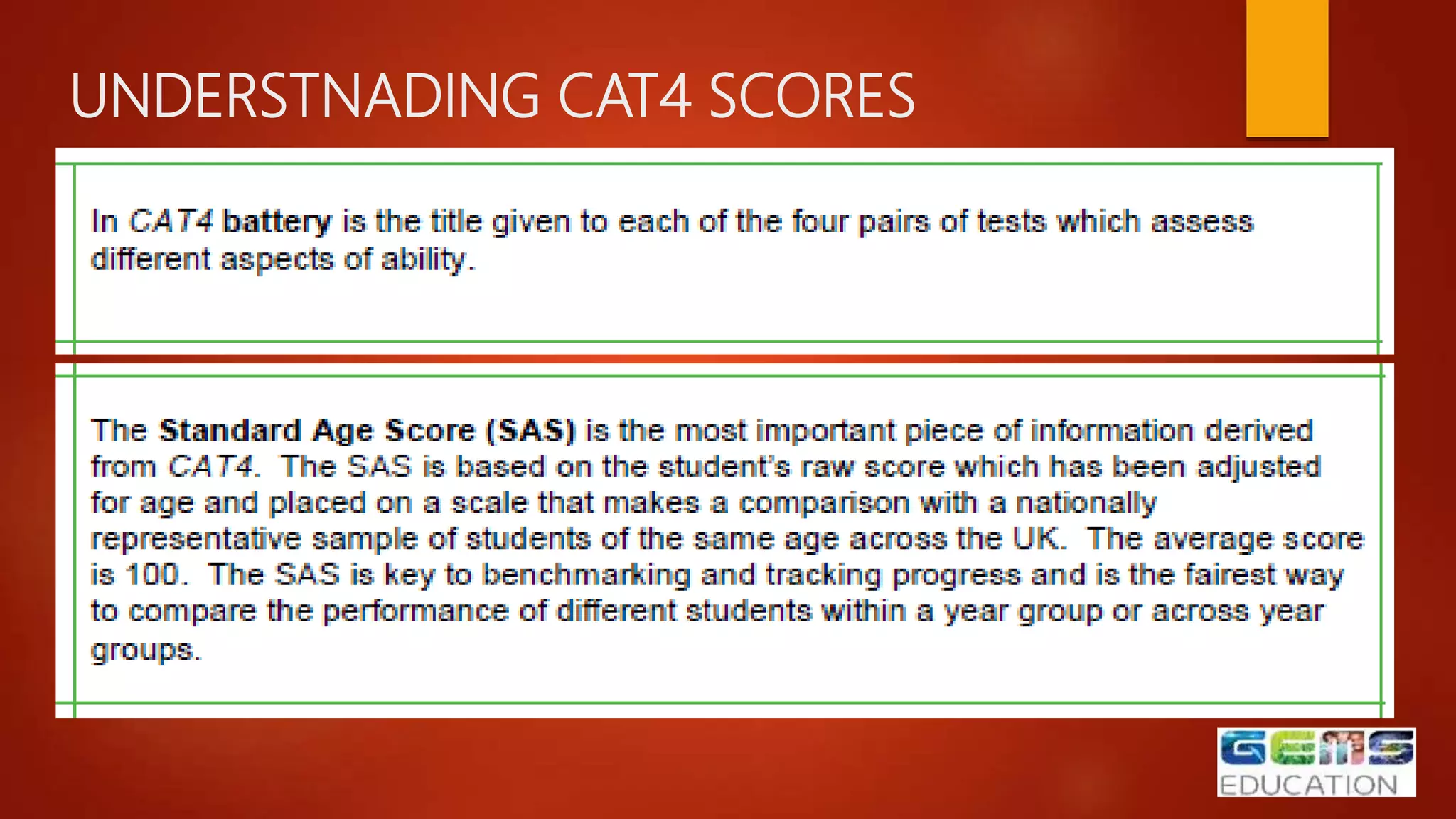 UNDERSTNADING CAT4 SCORES

In CAT4 battery is the title given to each of the four pairs of tests which assess different aspects of ability.

The Standard Age Score (SAS) is the most important piece of information derived from CAT4. The SAS is based on the student's raw score which has been adjusted for age and placed on a scale that makes a comparison with a nationally representative sample of students of the same age across the UK. The average score is 100. The SAS is key to benchmarking and tracking progress and is the fairest way to compare the performance of different students within a year group or across year groups.

GEMS
EDUCATION